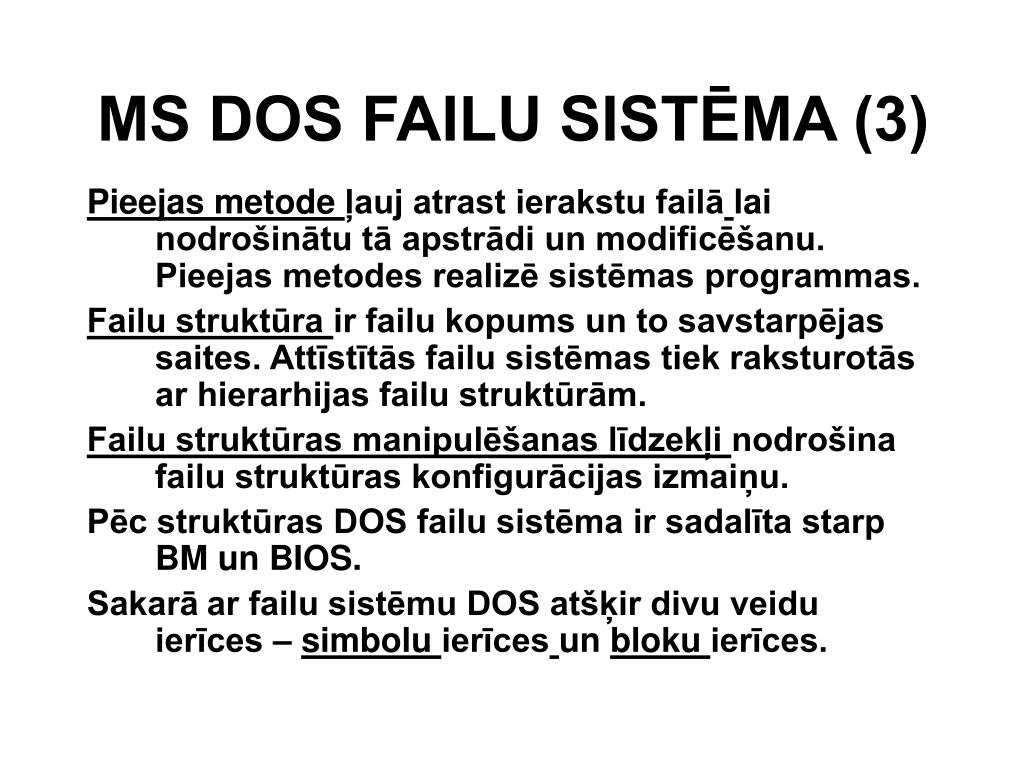 MS DOS FAILU SISTĒMA (3)

Pieejas metode ļauj atrast ierakstu failā lai nodrošinātu tā apstrādi un modificēšanu. Pieejas metodes realizē sistēmas programmas.

Failu struktūra ir failu kopums un to savstarpējas saites. Attīstītās failu sistēmas tiek raksturotās ar hierarhijas failu struktūrām.

Failu struktūras manipulēšanas līdzekļi nodrošina failu struktūras konfigurācijas izmaiņu.

Pēc struktūras DOS failu sistēma ir sadalīta starp BM un BIOS.

Sakarā ar failu sistēmu DOS atšķir divu veidu ierīces – simbolu ierīces un bloku ierīces.